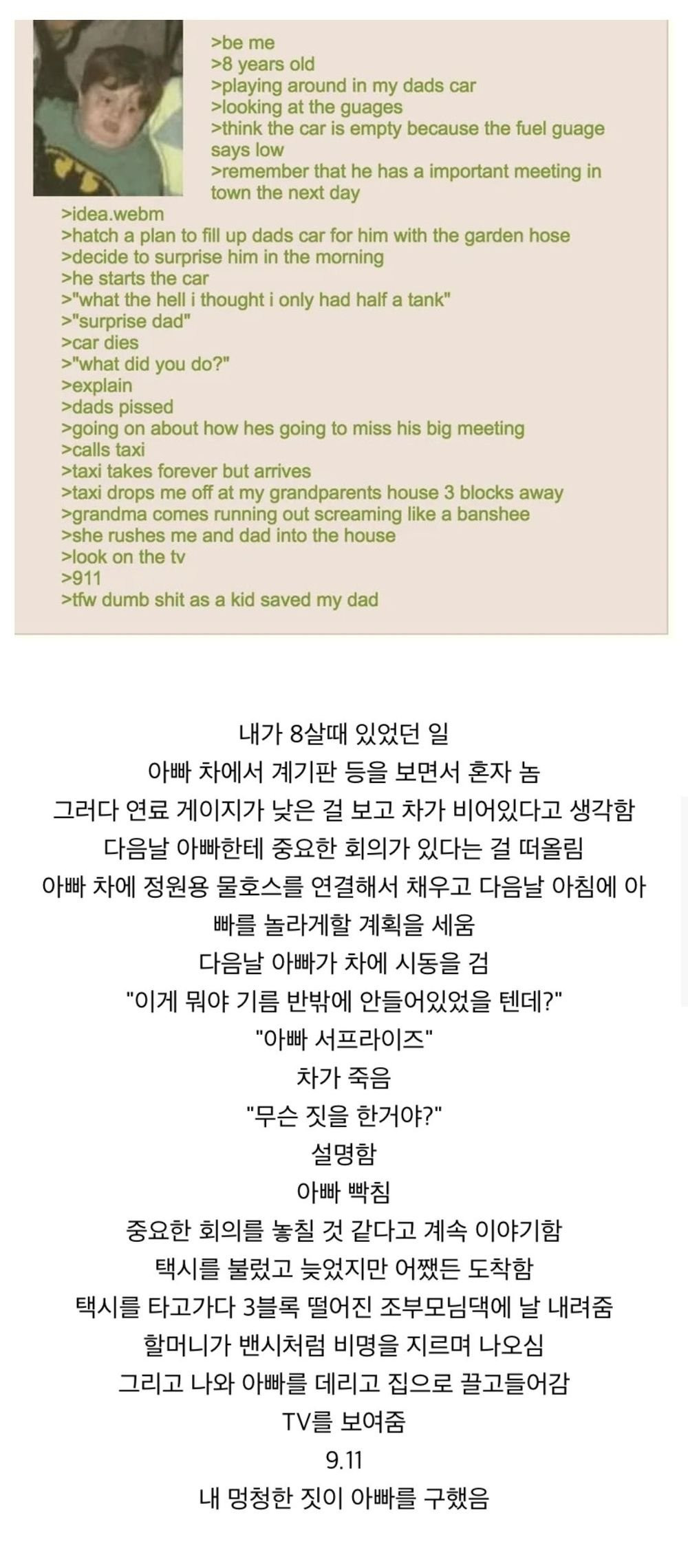 >be me
>8 years old
>playing around in my dads car
>looking at the guages
>think the car is empty because the fuel guage says low
>remember that he has a important meeting in town the next day
>idea.webm
>hatch a plan to fill up dads car for him with the garden hose
>decide to surprise him in the morning
>he starts the car
>"what the hell i thought i only had half a tank"
>"surprise dad"
>car dies
>"what did you do?"
>explain
>dads pissed
>going on about how hes going to miss his big meeting
>calls taxi
>taxi takes forever but arrives
>taxi drops me off at my grandparents house 3 blocks away
>grandma comes running out screaming like a banshee
>she rushes me and dad into the house
>look on the tv
>911
>tfw dumb shit as a kid saved my dad

내가 8살때 있었던 일
아빠 차에서 계기판 등을 보면서 혼자 놈
그러다 연료 게이지가 낮은 걸 보고 차가 비어있다고 생각함
다음날 아빠한테 중요한 회의가 있다는 걸 떠올림
아빠 차에 정원용 물호스를 연결해서 채우고 다음날 아침에 아빠를 놀라게할 계획을 세움
다음날 아빠가 차에 시동을 검
"이게 뭐야 기름 반밖에 안들어있었을 텐데?"
"아빠 서프라이즈"
차가 죽음
"무슨 짓을 한거야?"
설명함
아빠 빡침
중요한 회의를 놓칠 것 같다고 계속 이야기함
택시를 불렀고 늦었지만 어쨌든 도착함
택시를 타고가다 3블록 떨어진 조부모님댁에 날 내려줌
할머니가 밴시처럼 비명을 지르며 나오심
그리고 나와 아빠를 데리고 집으로 끌고들어감
TV를 보여줌
9.11
내 멍청한 짓이 아빠를 구했음